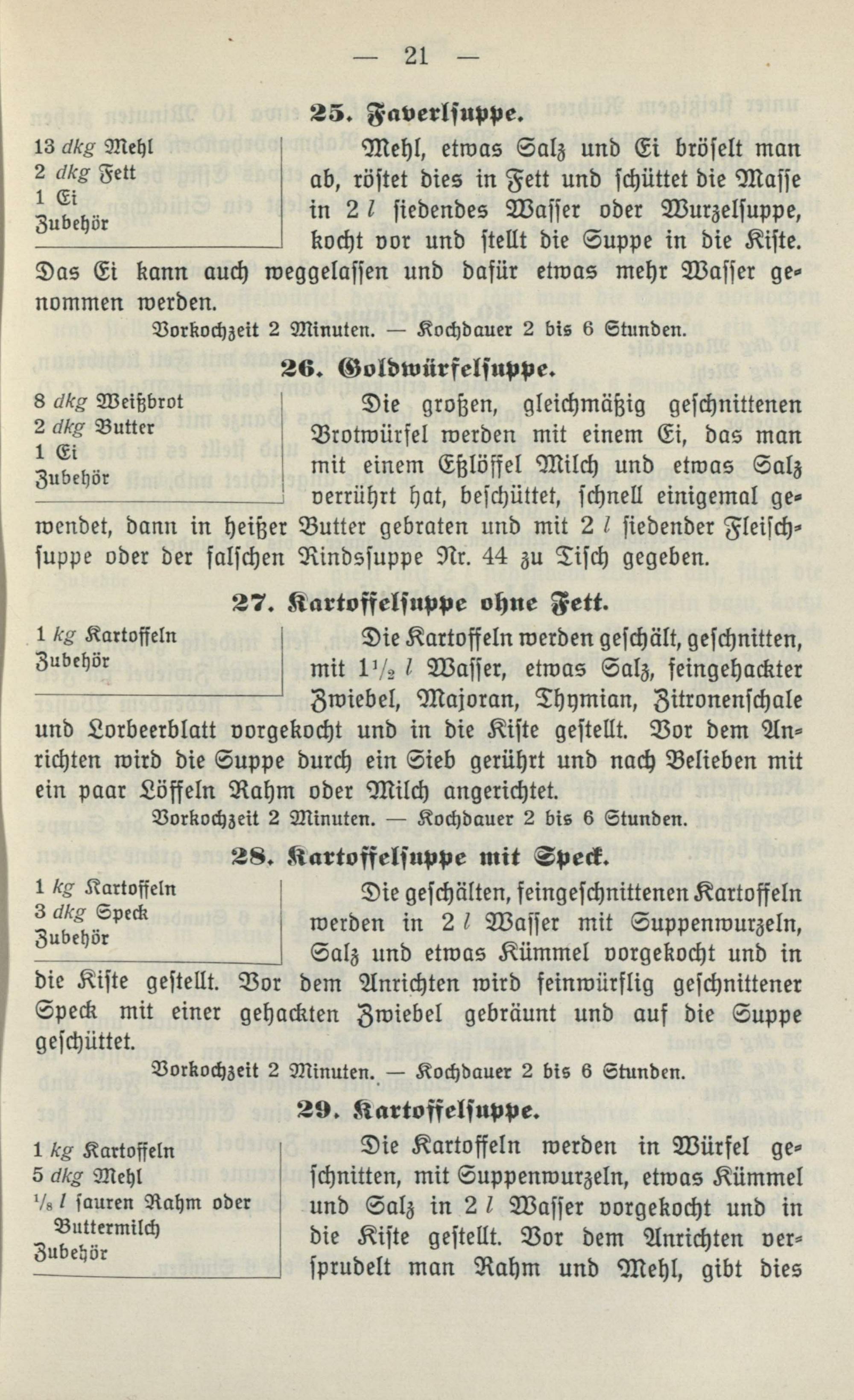 — 21 —

25. Faverlsuppe.

13 dkg Mehl
2 dkg Fett
1 Ei
Zubehör

Mehl, etwas Salz und Ei bröselt man ab, röstet dies in Fett und schüttet die Masse in 2 l siedendes Wasser oder Wurzelsuppe, kocht vor und stellt die Suppe in die Kiste. Das Ei kann auch weggelassen und dafür etwas mehr Wasser genommen werden.

Vorkochzeit 2 Minuten. — Kochdauer 2 bis 6 Stunden.

26. Goldwürfelsuppe.

8 dkg Weißbrot
2 dkg Butter
1 Ei
Zubehör

Die großen, gleichmäßig geschnittenen Brotwürfel werden mit einem Ei, das man mit einem Eßlöffel Milch und etwas Salz verrührt hat, beschüttet, schnell einigemal gewendet, dann in heißer Butter gebraten und mit 2 l siedender Fleischsuppe oder der falschen Rindssuppe Nr. 44 zu Tisch gegeben.

27. Kartoffelsuppe ohne Fett.

1 kg Kartoffeln
Zubehör

Die Kartoffeln werden geschält, geschnitten, mit $1\frac{1}{2}$ l Wasser, etwas Salz, feingehackter Zwiebel, Majoran, Thymian, Zitronenschale und Lorbeerblatt vorgekocht und in die Kiste gestellt. Vor dem Anrichten wird die Suppe durch ein Sieb gerührt und nach Belieben mit ein paar Löffeln Rahm oder Milch angerichtet.

Vorkochzeit 2 Minuten. — Kochdauer 2 bis 6 Stunden.

28. Kartoffelsuppe mit Speck.

1 kg Kartoffeln
3 dkg Speck
Zubehör

Die geschälten, feingeschnittenen Kartoffeln werden in 2 l Wasser mit Suppenwurzeln, Salz und etwas Kümmel vorgekocht und in die Kiste gestellt. Vor dem Anrichten wird feinwürflig geschnittener Speck mit einer gehackten Zwiebel gebräunt und auf die Suppe geschüttet.

Vorkochzeit 2 Minuten. — Kochdauer 2 bis 6 Stunden.

29. Kartoffelsuppe.

1 kg Kartoffeln
5 dkg Mehl
$\frac{1}{8}$ l sauren Rahm oder Buttermilch
Zubehör

Die Kartoffeln werden in Würfel geschnitten, mit Suppenwurzeln, etwas Kümmel und Salz in 2 l Wasser vorgekocht und in die Kiste gestellt. Vor dem Anrichten versprudelt man Rahm und Mehl, gibt dies